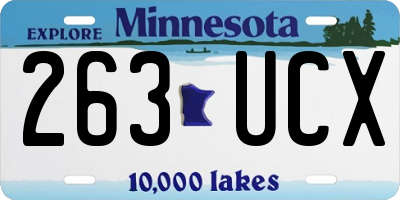 EXPLORE Minnesota

263 UCX

10,000 lakes